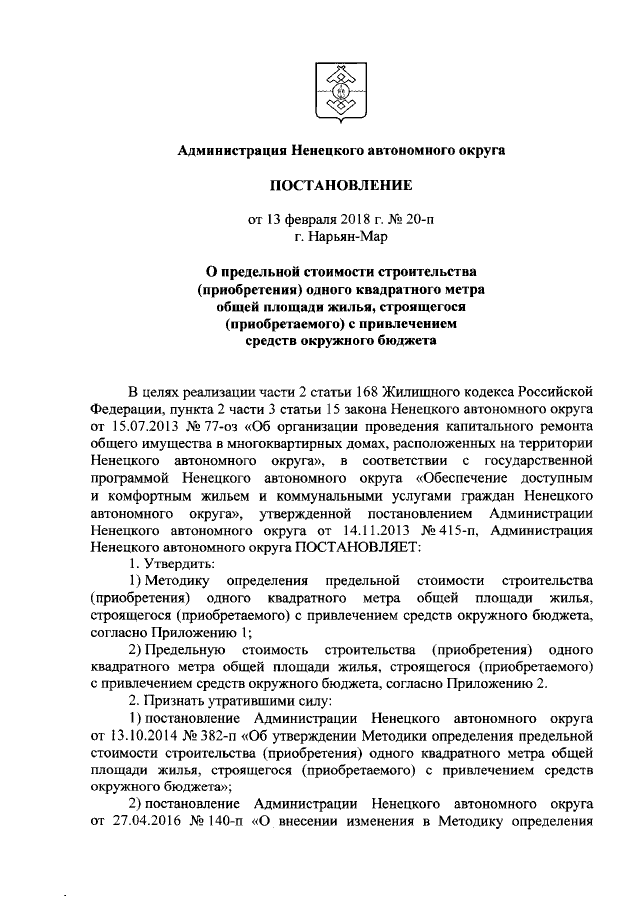 Администрация Ненецкого автономного округа

ПОСТАНОВЛЕНИЕ

от 13 февраля 2018 г. № 20-п
г. Нарьян-Мар

О предельной стоимости строительства (приобретения) одного квадратного метра общей площади жилья, строящегося (приобретаемого) с привлечением средств окружного бюджета

В целях реализации части 2 статьи 168 Жилищного кодекса Российской Федерации, пункта 2 части 3 статьи 15 закона Ненецкого автономного округа от 15.07.2013 № 77-оз «Об организации проведения капитального ремонта общего имущества в многоквартирных домах, расположенных на территории Ненецкого автономного округа», в соответствии с государственной программой Ненецкого автономного округа «Обеспечение доступным и комфортным жильем и коммунальными услугами граждан Ненецкого автономного округа», утвержденной постановлением Администрации Ненецкого автономного округа от 14.11.2013 № 415-п, Администрация Ненецкого автономного округа ПОСТАНОВЛЯЕТ:

1. Утвердить:

1) Методику определения предельной стоимости строительства (приобретения) одного квадратного метра общей площади жилья, строящегося (приобретаемого) с привлечением средств окружного бюджета, согласно Приложению 1;

2) Предельную стоимость строительства (приобретения) одного квадратного метра общей площади жилья, строящегося (приобретаемого) с привлечением средств окружного бюджета, согласно Приложению 2.

2. Признать утратившими силу:

1) постановление Администрации Ненецкого автономного округа от 13.10.2014 № 382-п «Об утверждении Методики определения предельной стоимости строительства (приобретения) одного квадратного метра общей площади жилья, строящегося (приобретаемого) с привлечением средств окружного бюджета»;

2) постановление Администрации Ненецкого автономного округа от 27.04.2016 № 140-п «О внесении изменения в Методику определения